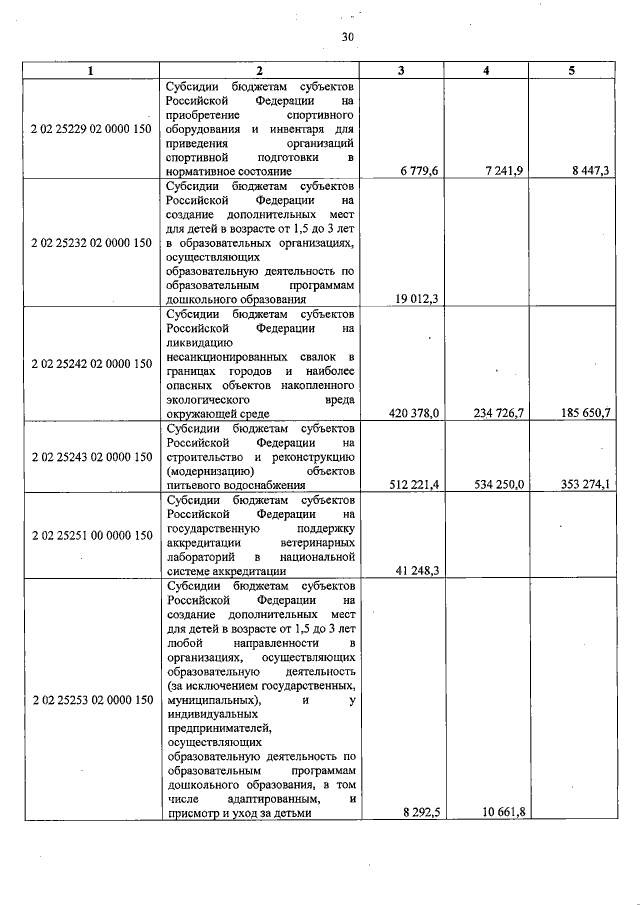 30

| 1 | 2 | 3 | 4 | 5 |
|---|---|---|---|---|
| 2 02 25229 02 0000 150 | Субсидии бюджетам субъектов Российской Федерации на приобретение спортивного оборудования и инвентаря для приведения организаций спортивной подготовки в нормативное состояние | 6 779,6 | 7 241,9 | 8 447,3 |
| 2 02 25232 02 0000 150 | Субсидии бюджетам субъектов Российской Федерации на создание дополнительных мест для детей в возрасте от 1,5 до 3 лет в образовательных организациях, осуществляющих образовательную деятельность по образовательным программам дошкольного образования | 19 012,3 | | |
| 2 02 25242 02 0000 150 | Субсидии бюджетам субъектов Российской Федерации на ликвидацию несанкционированных свалок в границах городов и наиболее опасных объектов накопленного экологического вреда окружающей среде | 420 378,0 | 234 726,7 | 185 650,7 |
| 2 02 25243 02 0000 150 | Субсидии бюджетам субъектов Российской Федерации на строительство и реконструкцию (модернизацию) объектов питьевого водоснабжения | 512 221,4 | 534 250,0 | 353 274,1 |
| 2 02 25251 00 0000 150 | Субсидии бюджетам субъектов Российской Федерации на государственную поддержку аккредитации ветеринарных лабораторий в национальной системе аккредитации | 41 248,3 | | |
| 2 02 25253 02 0000 150 | Субсидии бюджетам субъектов Российской Федерации на создание дополнительных мест для детей в возрасте от 1,5 до 3 лет любой направленности в организациях, осуществляющих образовательную деятельность (за исключением государственных, муниципальных), и у индивидуальных предпринимателей, осуществляющих образовательную деятельность по образовательным программам дошкольного образования, в том числе адаптированным, и присмотр и уход за детьми | 8 292,5 | 10 661,8 | |